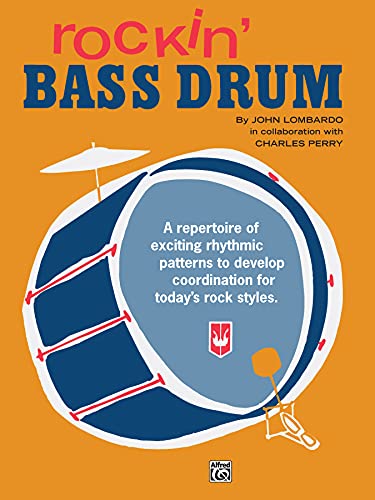 rockin'
BASS DRUM

By JOHN LOMBARDO
in collaboration with
CHARLES PERRY

A repertoire of exciting rhythmic patterns to develop coordination for today's rock styles.

Alfred